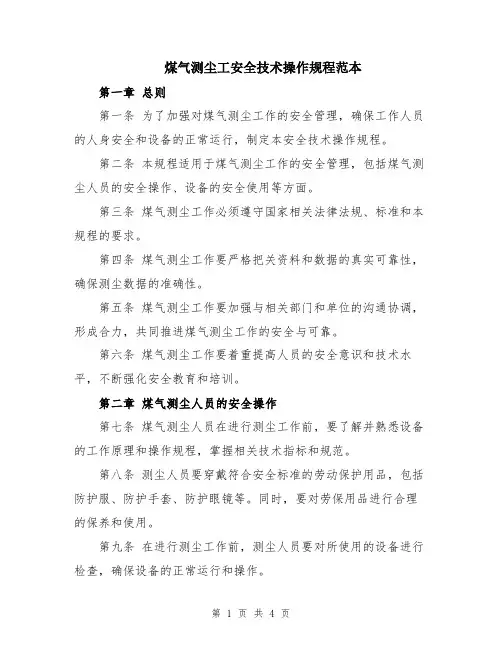 煤气测尘工安全技术操作规程范本

第一章 总则

第一条 为了加强对煤气测尘工作的安全管理，确保工作人员的人身安全和设备的正常运行，制定本安全技术操作规程。

第二条 本规程适用于煤气测尘工作的安全管理，包括煤气测尘人员的安全操作、设备的安全使用等方面。

第三条 煤气测尘工作必须遵守国家相关法律法规、标准和本规程的要求。

第四条 煤气测尘工作要严格把关资料和数据的真实可靠性，确保测尘数据的准确性。

第五条 煤气测尘工作要加强与相关部门和单位的沟通协调，形成合力，共同推进煤气测尘工作的安全与可靠。

第六条 煤气测尘工作要着重提高人员的安全意识和技术水平，不断强化安全教育和培训。

第二章 煤气测尘人员的安全操作

第七条 煤气测尘人员在进行测尘工作前，要了解并熟悉设备的工作原理和操作规程，掌握相关技术指标和规范。

第八条 测尘人员要穿戴符合安全标准的劳动保护用品，包括防护服、防护手套、防护眼镜等。同时，要对劳保用品进行合理的保养和使用。

第九条 在进行测尘工作前，测尘人员要对所使用的设备进行检查，确保设备的正常运行和操作。

第 1 页 共 4 页